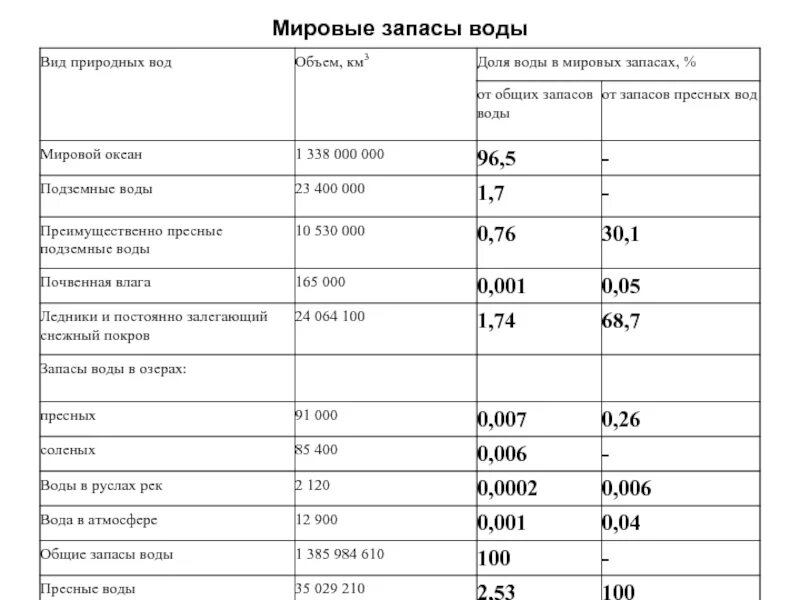 Мировые запасы воды

| Вид природных вод | Объем, км$^3$ | Доля воды в мировых запасах, % | |
|---|---|---|---|
| | | от общих запасов воды | от запасов пресных вод |
| Мировой океан | 1 338 000 000 | 96,5 | - |
| Подземные воды | 23 400 000 | 1,7 | - |
| Преимущественно пресные подземные воды | 10 530 000 | 0,76 | 30,1 |
| Почвенная влага | 165 000 | 0,001 | 0,05 |
| Ледники и постоянно залегающий снежный покров | 24 064 100 | 1,74 | 68,7 |
| Запасы воды в озерах: | | | |
| пресных | 91 000 | 0,007 | 0,26 |
| соленых | 85 400 | 0,006 | - |
| Воды в руслах рек | 2 120 | 0,0002 | 0,006 |
| Вода в атмосфере | 12 900 | 0,001 | 0,04 |
| Общие запасы воды | 1 385 984 610 | 100 | - |
| Пресные воды | 35 029 210 | 2,53 | 100 |